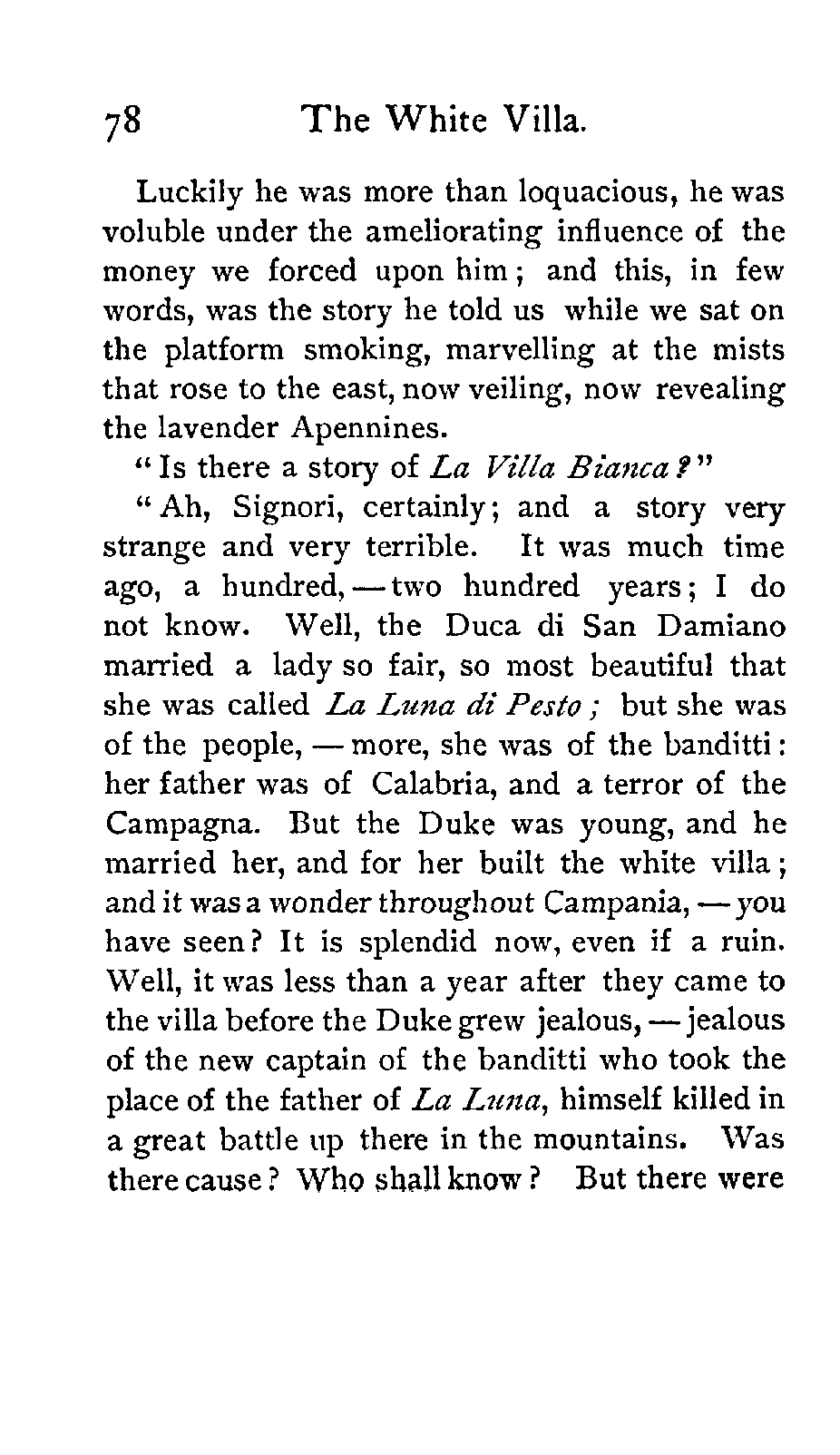 78 The White Villa.

Luckily he was more than loquacious, he was voluble under the ameliorating influence of the money we forced upon him; and this, in few words, was the story he told us while we sat on the platform smoking, marvelling at the mists that rose to the east, now veiling, now revealing the lavender Apennines.

"Is there a story of La Villa Bianca?"

"Ah, Signori, certainly; and a story very strange and very terrible. It was much time ago, a hundred, — two hundred years; I do not know. Well, the Duca di San Damiano married a lady so fair, so most beautiful that she was called La Luna di Pesto; but she was of the people, — more, she was of the banditti: her father was of Calabria, and a terror of the Campagna. But the Duke was young, and he married her, and for her built the white villa; and it was a wonder throughout Campania, — you have seen? It is splendid now, even if a ruin. Well, it was less than a year after they came to the villa before the Duke grew jealous, — jealous of the new captain of the banditti who took the place of the father of La Luna, himself killed in a great battle up there in the mountains. Was there cause? Who shall know? But there were